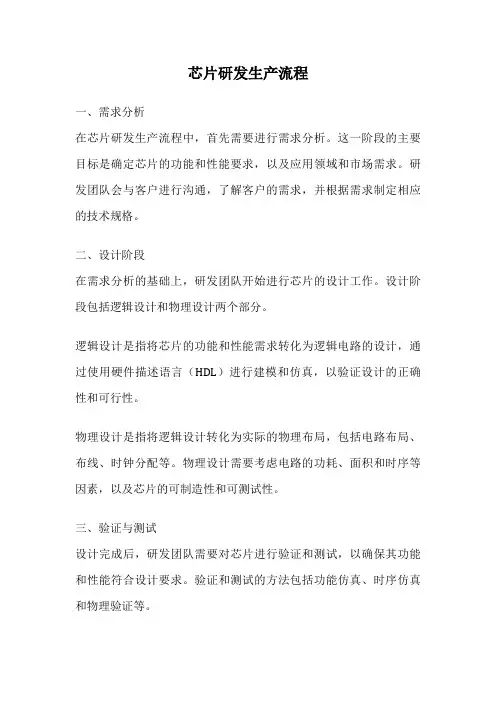 芯片研发生产流程

一、需求分析
在芯片研发生产流程中，首先需要进行需求分析。这一阶段的主要目标是确定芯片的功能和性能要求，以及应用领域和市场需求。研发团队会与客户进行沟通，了解客户的需求，并根据需求制定相应的技术规格。

二、设计阶段
在需求分析的基础上，研发团队开始进行芯片的设计工作。设计阶段包括逻辑设计和物理设计两个部分。

逻辑设计是指将芯片的功能和性能需求转化为逻辑电路的设计，通过使用硬件描述语言（HDL）进行建模和仿真，以验证设计的正确性和可行性。

物理设计是指将逻辑设计转化为实际的物理布局，包括电路布局、布线、时钟分配等。物理设计需要考虑电路的功耗、面积和时序等因素，以及芯片的可制造性和可测试性。

三、验证与测试
设计完成后，研发团队需要对芯片进行验证和测试，以确保其功能和性能符合设计要求。验证和测试的方法包括功能仿真、时序仿真和物理验证等。